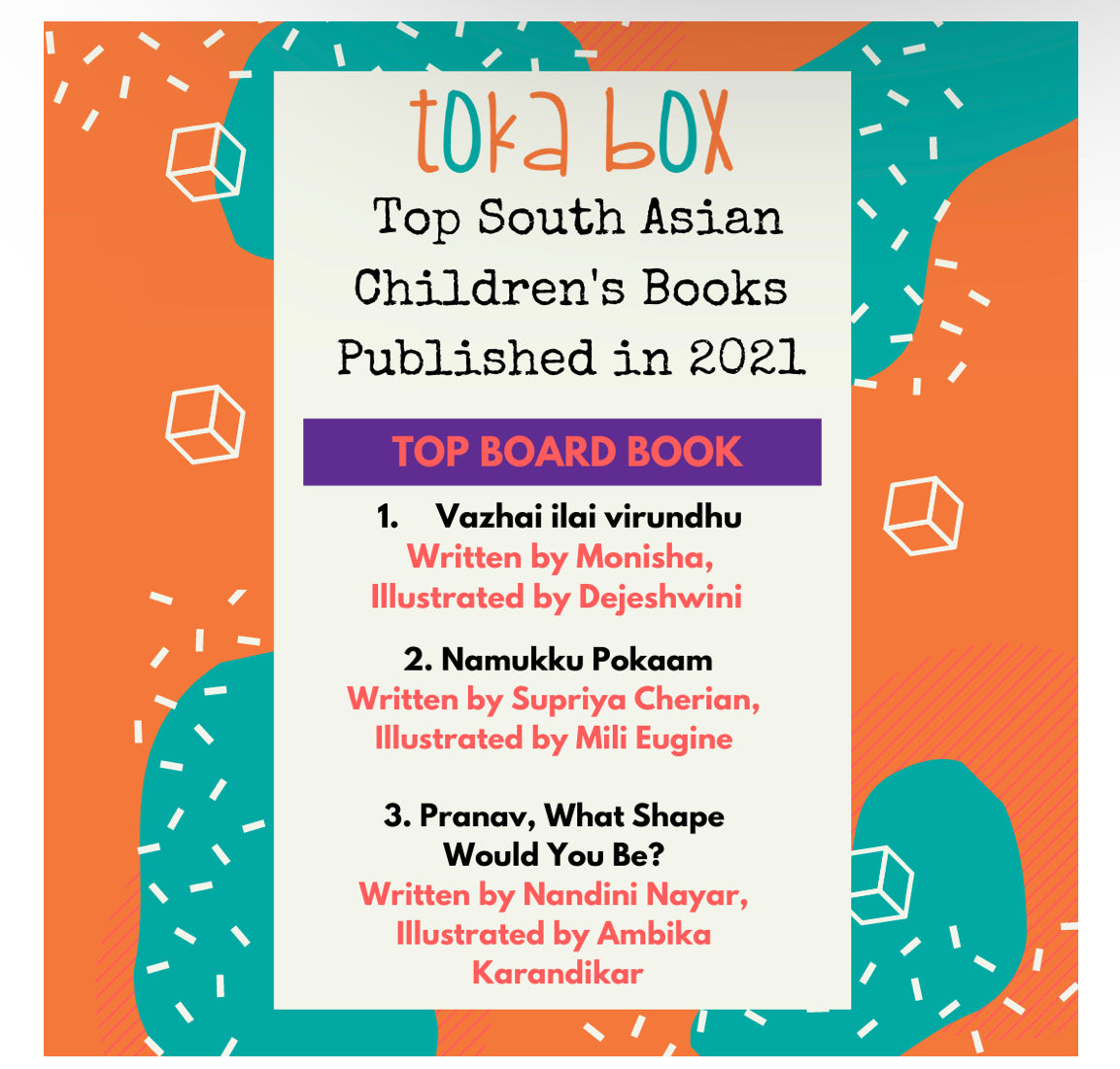 toka box

Top South Asian Children's Books Published in 2021

TOP BOARD BOOK

1. Vazhai ilai virundhu
Written by Monisha,
Illustrated by Dejeshwini

2. Namukku Pokaam
Written by Supriya Cherian,
Illustrated by Mili Eugine

3. Pranav, What Shape Would You Be?
Written by Nandini Nayar,
Illustrated by Ambika Karandikar